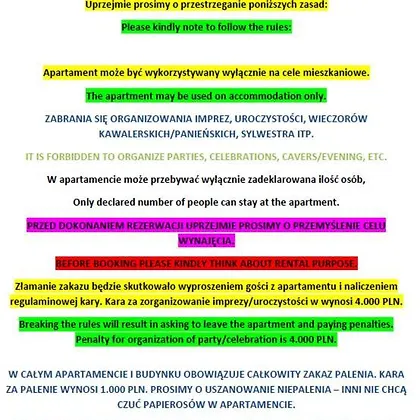 Uprzejmie prosimy o przestrzeganie poniższych zasad:

Please kindly note to follow the rules:

Apartament może być wykorzystywany wyłącznie na cele mieszkaniowe.

The apartment may be used on accommodation only.

ZABRANIA SIĘ ORGANIZOWANIA IMPREZ, UROCZYSTOŚCI, WIECZORÓW KAWALERSKICH/PANIEŃSKICH, SYLWESTRA ITP.

IT IS FORBIDDEN TO ORGANIZE PARTIES, CELEBRATIONS, CAVERS/EVENING, ETC.

W apartamencie może przebywać wyłącznie zadeklarowana ilość osób,

Only declared number of people can stay at the apartment.

PRZED DOKONANIEM REZERWACJI UPRZEJMIE PROSIMY O PRZEMYŚLENIE CELU WYNAJĘCIA.

BEFORE BOOKING PLEASE KINDLY THINK ABOUT RENTAL PURPOSE.

Złamanie zakazu będzie skutkowało wyproszeniem gości z apartamentu i naliczeniem regulaminowej kary. Kara za zorganizowanie imprezy/uroczystości w wynosi 4.000 PLN.

Breaking the rules will result in asking to leave the apartment and paying penalties. Penalty for organization of party/celebration is 4.000 PLN.

W CAŁYM APARTAMENCIE I BUDYNKU OBOWIĄZUJE CAŁKOWITY ZAKAZ PALENIA. KARA ZA PALENIE WYNOSI 1.000 PLN. PROSIMY O USZANOWANIE NIEPALENIA – INNI NIE CHCĄ CZUĆ PAPIEROSÓW W APARTAMENCIE.